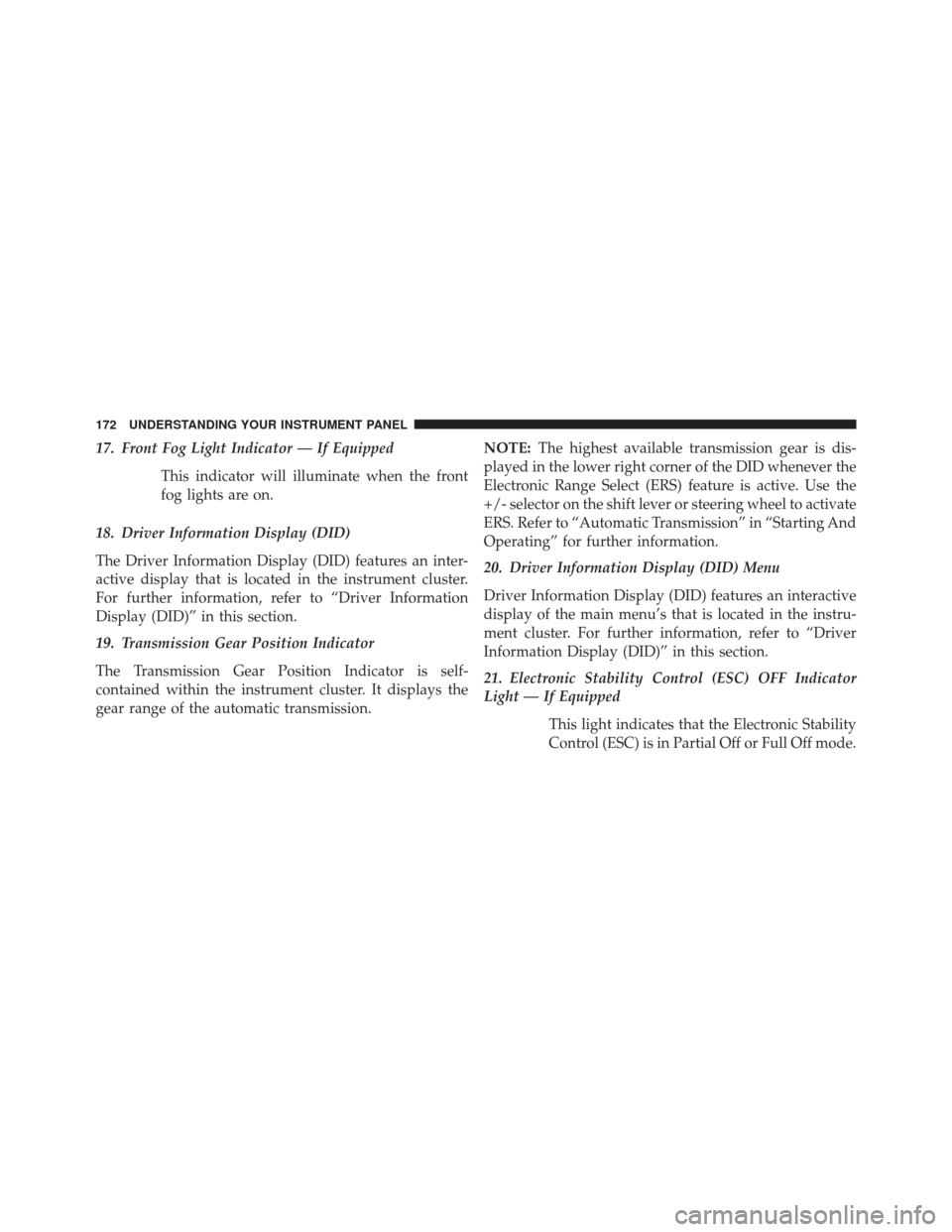 172 UNDERSTANDING YOUR INSTRUMENT PANEL

17. Front Fog Light Indicator — If Equipped

This indicator will illuminate when the front fog lights are on.

18. Driver Information Display (DID)

The Driver Information Display (DID) features an interactive display that is located in the instrument cluster. For further information, refer to “Driver Information Display (DID)” in this section.

19. Transmission Gear Position Indicator

The Transmission Gear Position Indicator is self-contained within the instrument cluster. It displays the gear range of the automatic transmission.

NOTE: The highest available transmission gear is displayed in the lower right corner of the DID whenever the Electronic Range Select (ERS) feature is active. Use the +/- selector on the shift lever or steering wheel to activate ERS. Refer to “Automatic Transmission” in “Starting And Operating” for further information.

20. Driver Information Display (DID) Menu

Driver Information Display (DID) features an interactive display of the main menu’s that is located in the instrument cluster. For further information, refer to “Driver Information Display (DID)” in this section.

21. Electronic Stability Control (ESC) OFF Indicator Light — If Equipped

This light indicates that the Electronic Stability Control (ESC) is in Partial Off or Full Off mode.

carmanualsonline.info